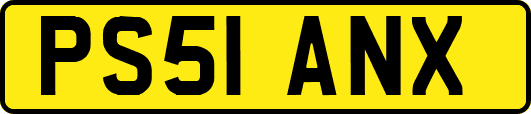 PS51 ANX